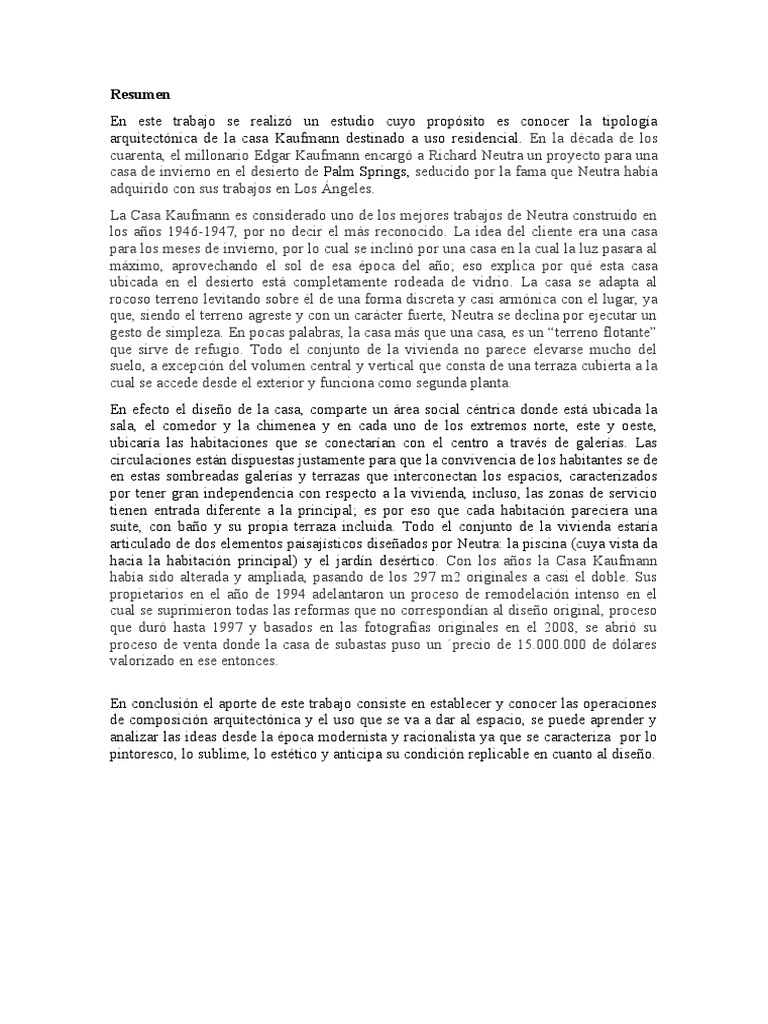 Resumen

En este trabajo se realizó un estudio cuyo propósito es conocer la tipología arquitectónica de la casa Kaufmann destinado a uso residencial. En la década de los cuarenta, el millonario Edgar Kaufmann encargó a Richard Neutra un proyecto para una casa de invierno en el desierto de Palm Springs, seducido por la fama que Neutra había adquirido con sus trabajos en Los Ángeles.

La Casa Kaufmann es considerado uno de los mejores trabajos de Neutra construido en los años 1946-1947, por no decir el más reconocido. La idea del cliente era una casa para los meses de invierno, por lo cual se inclinó por una casa en la cual la luz pasara al máximo, aprovechando el sol de esa época del año; eso explica por qué esta casa ubicada en el desierto está completamente rodeada de vidrio. La casa se adapta al rocoso terreno levitando sobre él de una forma discreta y casi armónica con el lugar, ya que, siendo el terreno agreste y con un carácter fuerte, Neutra se declina por ejecutar un gesto de simpleza. En pocas palabras, la casa más que una casa, es un "terreno flotante" que sirve de refugio. Todo el conjunto de la vivienda no parece elevarse mucho del suelo, a excepción del volumen central y vertical que consta de una terraza cubierta a la cual se accede desde el exterior y funciona como segunda planta.

En efecto el diseño de la casa, comparte un área social céntrica donde está ubicada la sala, el comedor y la chimenea y en cada uno de los extremos norte, este y oeste, ubicaría las habitaciones que se conectarían con el centro a través de galerías. Las circulaciones están dispuestas justamente para que la convivencia de los habitantes se de en estas sombreadas galerías y terrazas que interconectan los espacios, caracterizados por tener gran independencia con respecto a la vivienda, incluso, las zonas de servicio tienen entrada diferente a la principal; es por eso que cada habitación pareciera una suite, con baño y su propia terraza incluida. Todo el conjunto de la vivienda estaría articulado de dos elementos paisajísticos diseñados por Neutra: la piscina (cuya vista da hacia la habitación principal) y el jardín desértico. Con los años la Casa Kaufmann había sido alterada y ampliada, pasando de los 297 m2 originales a casi el doble. Sus propietarios en el año de 1994 adelantaron un proceso de remodelación intenso en el cual se suprimieron todas las reformas que no correspondían al diseño original, proceso que duró hasta 1997 y basados en las fotografías originales en el 2008, se abrió su proceso de venta donde la casa de subastas puso un ´precio de 15.000.000 de dólares valorizado en ese entonces.

En conclusión el aporte de este trabajo consiste en establecer y conocer las operaciones de composición arquitectónica y el uso que se va a dar al espacio, se puede aprender y analizar las ideas desde la época modernista y racionalista ya que se caracteriza por lo pintoresco, lo sublime, lo estético y anticipa su condición replicable en cuanto al diseño.